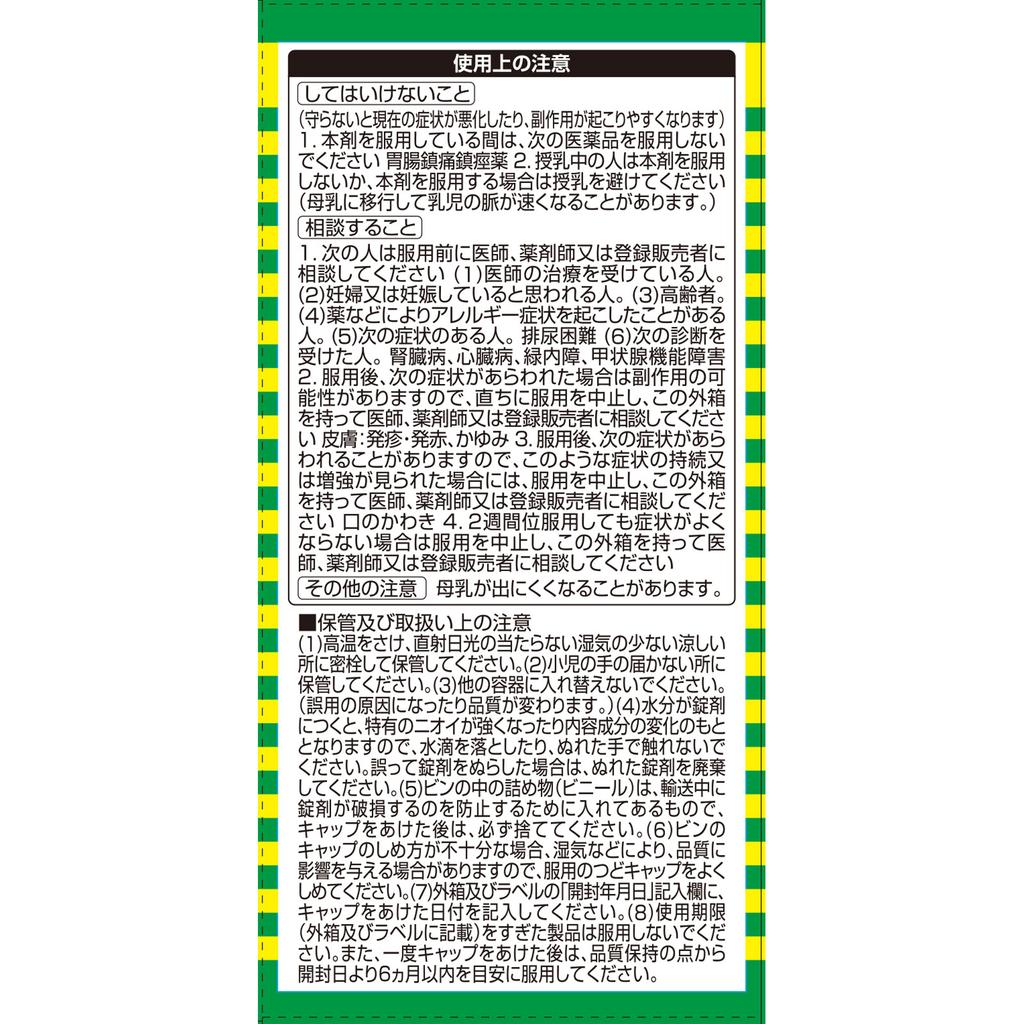 使用上の注意

してはいけないこと

(守らないと現在の症状が悪化したり、副作用が起こりやすくなります) 1. 本剤を服用している間は、次の医薬品を服用しないでください 胃腸鎮痛鎮痙薬 2. 授乳中の人は本剤を服用しないか、本剤を服用する場合は授乳を避けてください(母乳に移行して乳児の脈が速くなることがあります。)

相談すること

1. 次の人は服用前に医師、薬剤師又は登録販売者に相談してください (1)医師の治療を受けている人。(2)妊婦又は妊娠していると思われる人。(3)高齢者。(4)薬などによりアレルギー症状を起こしたことがある人。(5)次の症状のある人。排尿困難 (6)次の診断を受けた人。腎臓病、心臓病、緑内障、甲状腺機能障害 2. 服用後、次の症状があらわれた場合は副作用の可能性がありますので、直ちに服用を中止し、この外箱を持って医師、薬剤師又は登録販売者に相談してください 皮膚:発疹・発赤、かゆみ 3. 服用後、次の症状があらわれることがありますので、このような症状の持続又は増強が見られた場合には、服用を中止し、この外箱を持って医師、薬剤師又は登録販売者に相談してください 口のかわき 4. 2週間位服用しても症状がよくならない場合は服用を中止し、この外箱を持って医師、薬剤師又は登録販売者に相談してください

その他の注意 母乳が出にくくなることがあります。

■保管及び取扱い上の注意

(1)高温をさけ、直射日光の当たらない湿気の少ない涼しい所に密栓して保管してください。(2)小児の手の届かない所に保管してください。(3)他の容器に入れ替えないでください。(誤用の原因になったり品質が変わります。)(4)水分が錠剤につくと、特有のニオイが強くなったり内容成分の変化のもととなりますので、水滴を落としたり、ぬれた手で触れないでください。誤って錠剤をぬらした場合は、ぬれた錠剤を廃棄してください。(5)ビンの中の詰め物(ビニール)は、輸送中に錠剤が破損するのを防止するために入れてあるもので、キャップをあけた後は、必ず捨ててください。(6)ビンのキャップのしめ方が不十分な場合、湿気などにより、品質に影響を与える場合がありますので、服用のつどキャップをよくしめてください。(7)外箱及びラベルの「開封年月日」記入欄に、キャップをあけた日付を記入してください。(8)使用期限(外箱及びラベルに記載)をすぎた製品は服用しないでください。また、一度キャップをあけた後は、品質保持の点から開封日より6ヵ月以内を目安に服用してください。